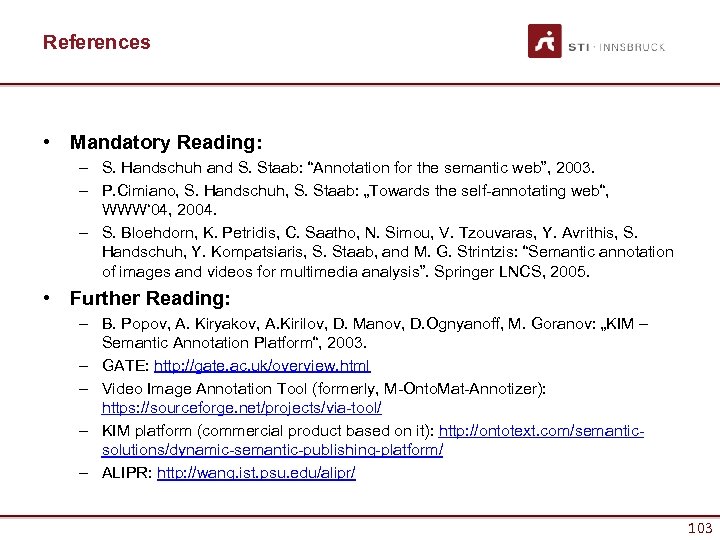 References

STI · INNSBRUCK

• Mandatory Reading:
– S. Handschuh and S. Staab: "Annotation for the semantic web", 2003.
– P.Cimiano, S. Handschuh, S. Staab: „Towards the self-annotating web", WWW'04, 2004.
– S. Bloehdorn, K. Petridis, C. Saatho, N. Simou, V. Tzouvaras, Y. Avrithis, S. Handschuh, Y. Kompatsiaris, S. Staab, and M. G. Strintzis: "Semantic annotation of images and videos for multimedia analysis". Springer LNCS, 2005.

• Further Reading:
– B. Popov, A. Kiryakov, A.Kirilov, D. Manov, D.Ognyanoff, M. Goranov: „KIM – Semantic Annotation Platform", 2003.
– GATE: http://gate.ac.uk/overview.html
– Video Image Annotation Tool (formerly, M-OntoMat-Annotizer): https://sourceforge.net/projects/via-tool/
– KIM platform (commercial product based on it): http://ontotext.com/semantic-solutions/dynamic-semantic-publishing-platform/
– ALIPR: http://wang.ist.psu.edu/alipr/

103